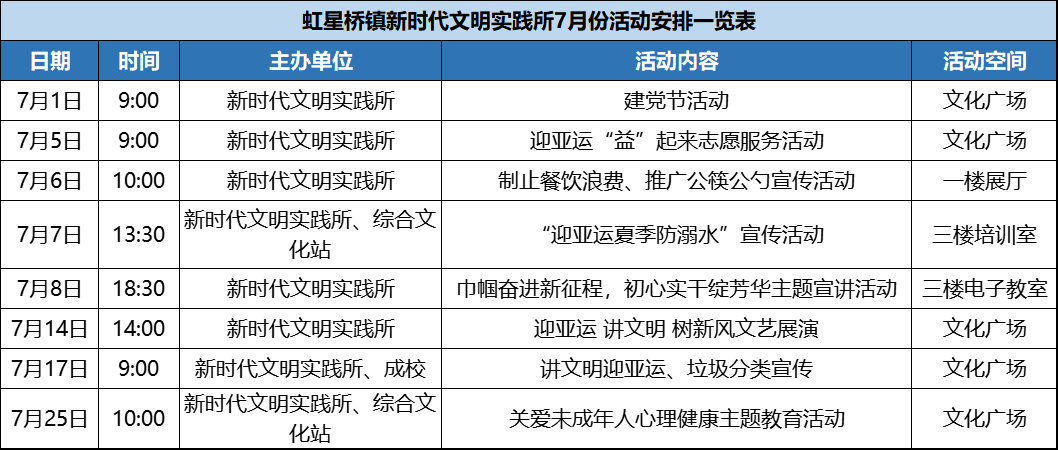 虹星桥镇新时代文明实践所7月份活动安排一览表

| 日期 | 时间 | 主办单位 | 活动内容 | 活动空间 |
|---|---|---|---|---|
| 7月1日 | 9:00 | 新时代文明实践所 | 建党节活动 | 文化广场 |
| 7月5日 | 9:00 | 新时代文明实践所 | 迎亚运“益”起来志愿服务活动 | 文化广场 |
| 7月6日 | 10:00 | 新时代文明实践所 | 制止餐饮浪费、推广公筷公勺宣传活动 | 一楼展厅 |
| 7月7日 | 13:30 | 新时代文明实践所、综合文化站 | “迎亚运夏季防溺水”宣传活动 | 三楼培训室 |
| 7月8日 | 18:30 | 新时代文明实践所 | 巾帼奋进新征程，初心实干绽芳华主题宣讲活动 | 三楼电子教室 |
| 7月14日 | 14:00 | 新时代文明实践所 | 迎亚运 讲文明 树新风文艺展演 | 文化广场 |
| 7月17日 | 9:00 | 新时代文明实践所、成校 | 讲文明迎亚运、垃圾分类宣传 | 文化广场 |
| 7月25日 | 10:00 | 新时代文明实践所、综合文化站 | 关爱未成年人心理健康主题教育活动 | 文化广场 |